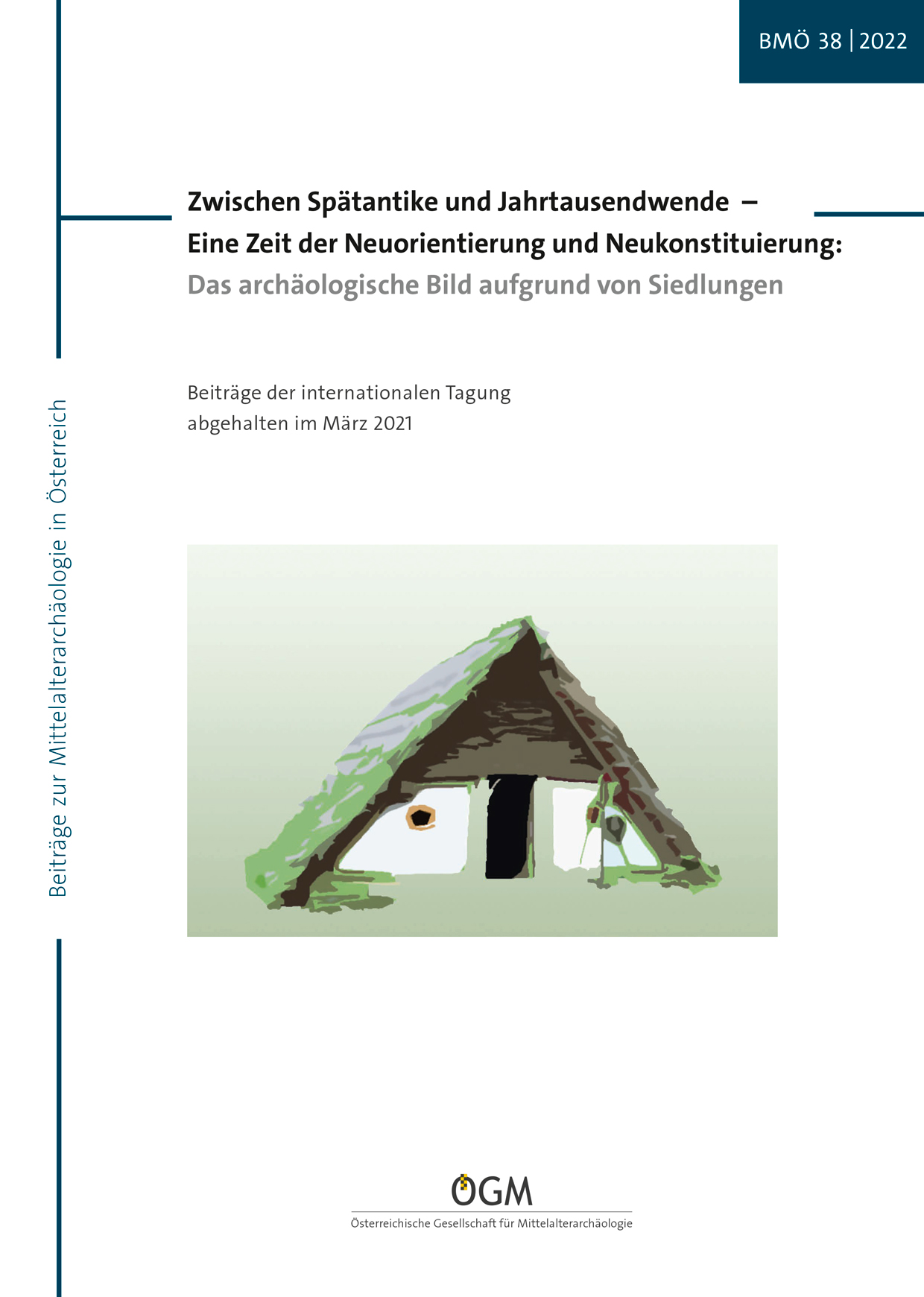 BMÖ 38 | 2022

Zwischen Spätantike und Jahrtausendwende –
Eine Zeit der Neuorientierung und Neukonstituierung:
Das archäologische Bild aufgrund von Siedlungen

Beiträge der internationalen Tagung
abgehalten im März 2021

Beiträge zur Mittelalterarchäologie in Österreich

ÖGM
Österreichische Gesellschaft für Mittelalterarchäologie